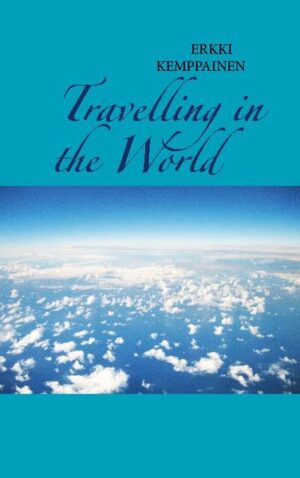 ERKKI
KEMPPAINEN

Travelling in the World